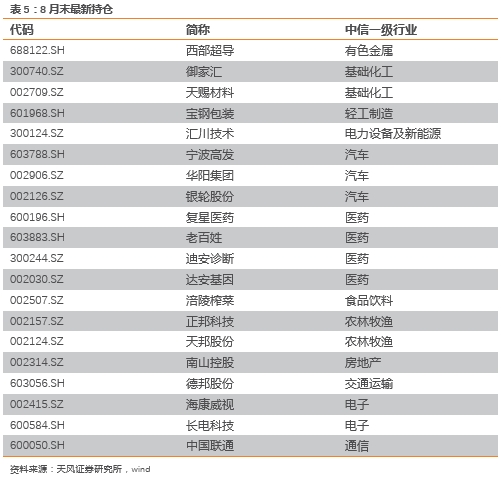 表 5：8 月末最新持仓

| 代码 | 简称 | 中信一级行业 |
|---|---|---|
| 688122.SH | 西部超导 | 有色金属 |
| 300740.SZ | 御家汇 | 基础化工 |
| 002709.SZ | 天赐材料 | 基础化工 |
| 601968.SH | 宝钢包装 | 轻工制造 |
| 300124.SZ | 汇川技术 | 电力设备及新能源 |
| 603788.SH | 宁波高发 | 汽车 |
| 002906.SZ | 华阳集团 | 汽车 |
| 002126.SZ | 银轮股份 | 汽车 |
| 600196.SH | 复星医药 | 医药 |
| 603883.SH | 老百姓 | 医药 |
| 300244.SZ | 迪安诊断 | 医药 |
| 002030.SZ | 达安基因 | 医药 |
| 002507.SZ | 涪陵榨菜 | 食品饮料 |
| 002157.SZ | 正邦科技 | 农林牧渔 |
| 002124.SZ | 天邦股份 | 农林牧渔 |
| 002314.SZ | 南山控股 | 房地产 |
| 603056.SH | 德邦股份 | 交通运输 |
| 002415.SZ | 海康威视 | 电子 |
| 600584.SH | 长电科技 | 电子 |
| 600050.SH | 中国联通 | 通信 |

资料来源：天风证券研究所，wind